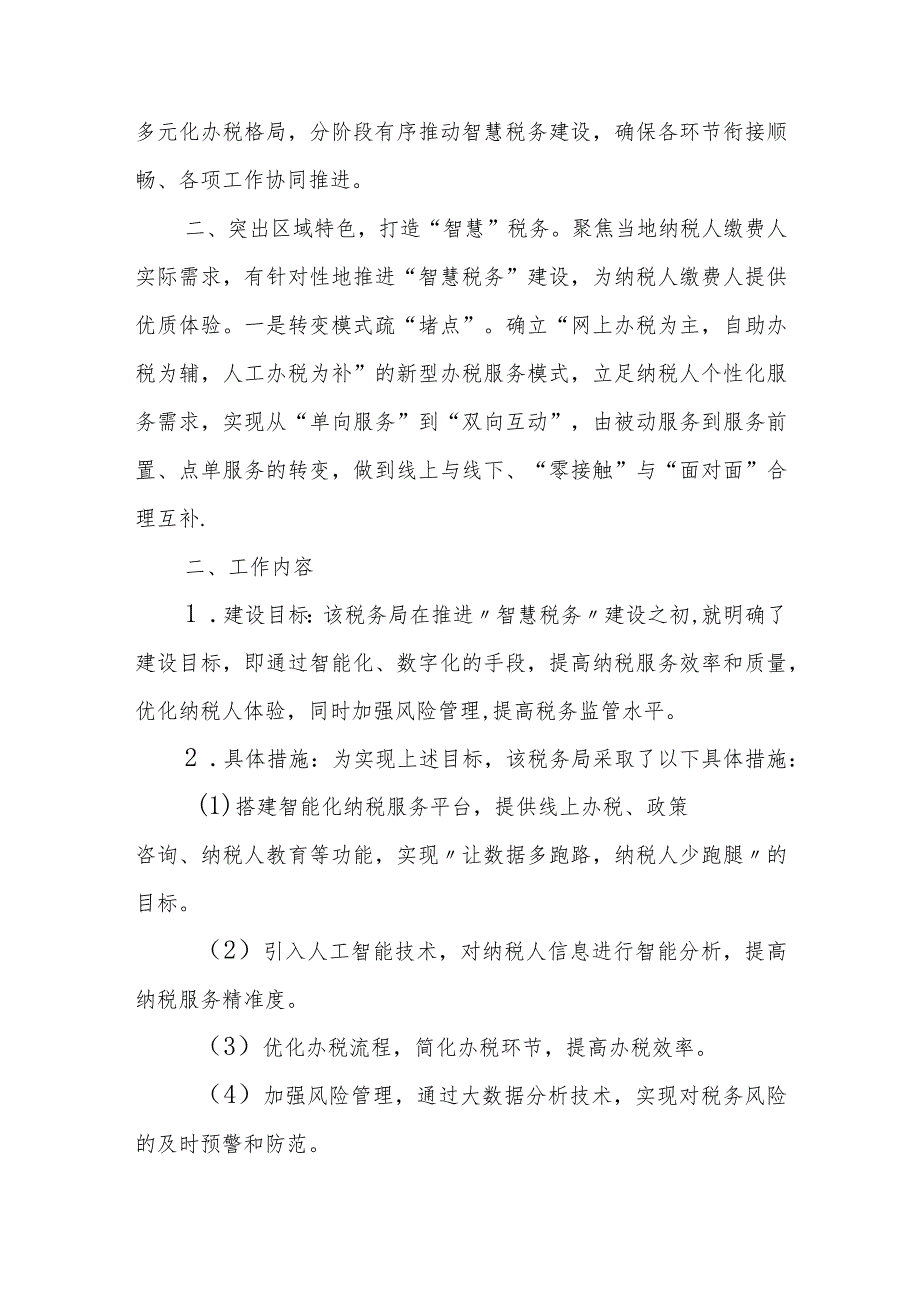 多元化办税格局，分阶段有序推动智慧税务建设，确保各环节衔接顺畅、各项工作协同推进。

二、突出区域特色，打造“智慧”税务。聚焦当地纳税人缴费人实际需求，有针对性地推进“智慧税务”建设，为纳税人缴费人提供优质体验。一是转变模式疏“堵点”。确立“网上办税为主，自助办税为辅，人工办税为补”的新型办税服务模式，立足纳税人个性化服务需求，实现从“单向服务”到“双向互动”，由被动服务到服务前置、点单服务的转变，做到线上与线下、“零接触”与“面对面”合理互补.

二、工作内容

1．建设目标:该税务局在推进〃智慧税务〃建设之初,就明确了建设目标，即通过智能化、数字化的手段，提高纳税服务效率和质量，优化纳税人体验，同时加强风险管理,提高税务监管水平。

2．具体措施：为实现上述目标，该税务局采取了以下具体措施：

(1)搭建智能化纳税服务平台，提供线上办税、政策咨询、纳税人教育等功能，实现〃让数据多跑路，纳税人少跑腿〃的目标。

（2）引入人工智能技术，对纳税人信息进行智能分析，提高纳税服务精准度。

（3）优化办税流程，简化办税环节，提高办税效率。

（4）加强风险管理，通过大数据分析技术，实现对税务风险的及时预警和防范。